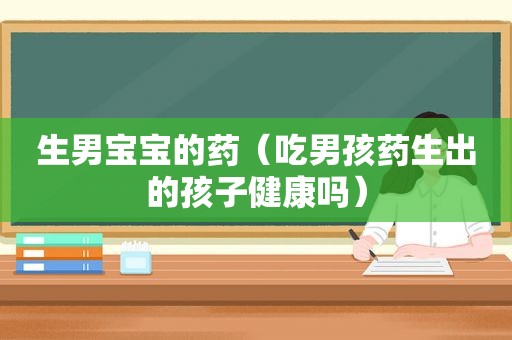 生男宝宝的药（吃男孩药生出的孩子健康吗）